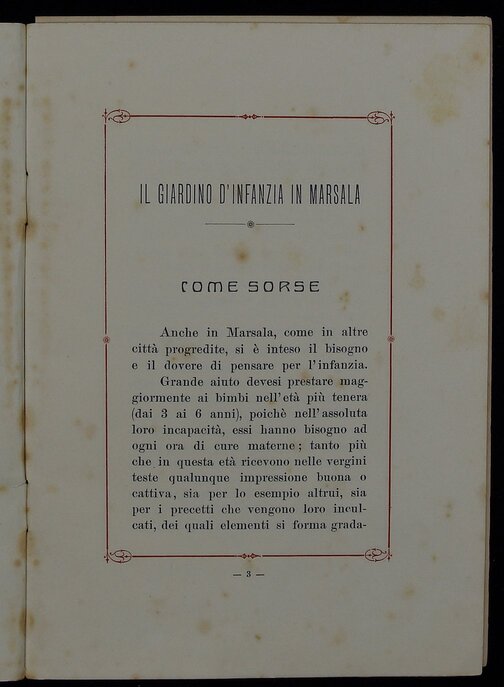 IL GIARDINO D'INFANZIA IN MARSALA

COME SORSE

Anche in Marsala, come in altre città progredite, si è inteso il bisogno e il dovere di pensare per l'infanzia.

Grande aiuto devesi prestare maggiormente ai bimbi nell'età più tenera (dai 3 ai 6 anni), poichè nell'assoluta loro incapacità, essi hanno bisogno ad ogni ora di cure materne; tanto più che in questa età ricevono nelle vergini teste qualunque impressione buona o cattiva, sia per lo esempio altrui, sia per i precetti che vengono loro inculcati, dei quali elementi si forma grada-

— 3 —